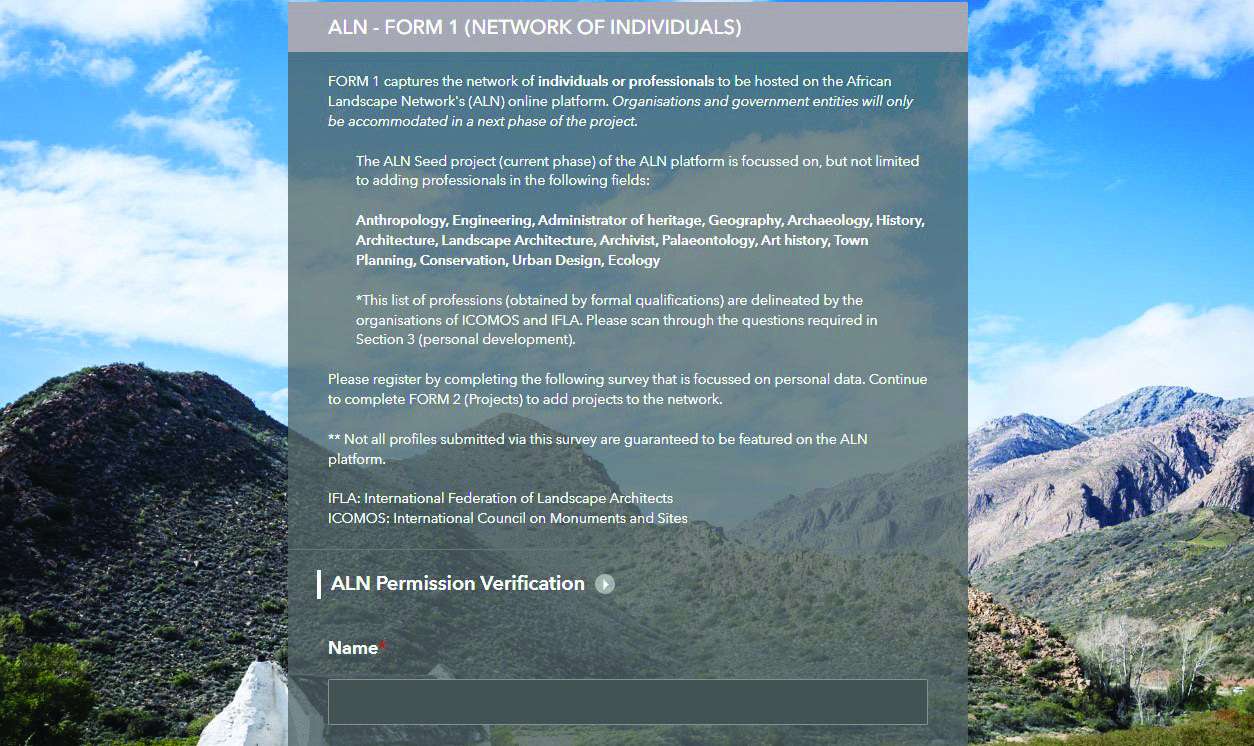 ALN - FORM 1 (NETWORK OF INDIVIDUALS)

FORM 1 captures the network of individuals or professionals to be hosted on the African Landscape Network's (ALN) online platform. Organisations and government entities will only be accommodated in a next phase of the project.

The ALN Seed project (current phase) of the ALN platform is focussed on, but not limited to adding professionals in the following fields:

Anthropology, Engineering, Administrator of heritage, Geography, Archaeology, History, Architecture, Landscape Architecture, Archivist, Palaeontology, Art history, Town Planning, Conservation, Urban Design, Ecology

*This list of professions (obtained by formal qualifications) are delineated by the organisations of ICOMOS and IFLA. Please scan through the questions required in Section 3 (personal development).

Please register by completing the following survey that is focussed on personal data. Continue to complete FORM 2 (Projects) to add projects to the network.

** Not all profiles submitted via this survey are guaranteed to be featured on the ALN platform.

IFLA: International Federation of Landscape Architects
ICOMOS: International Council on Monuments and Sites

ALN Permission Verification

Name*